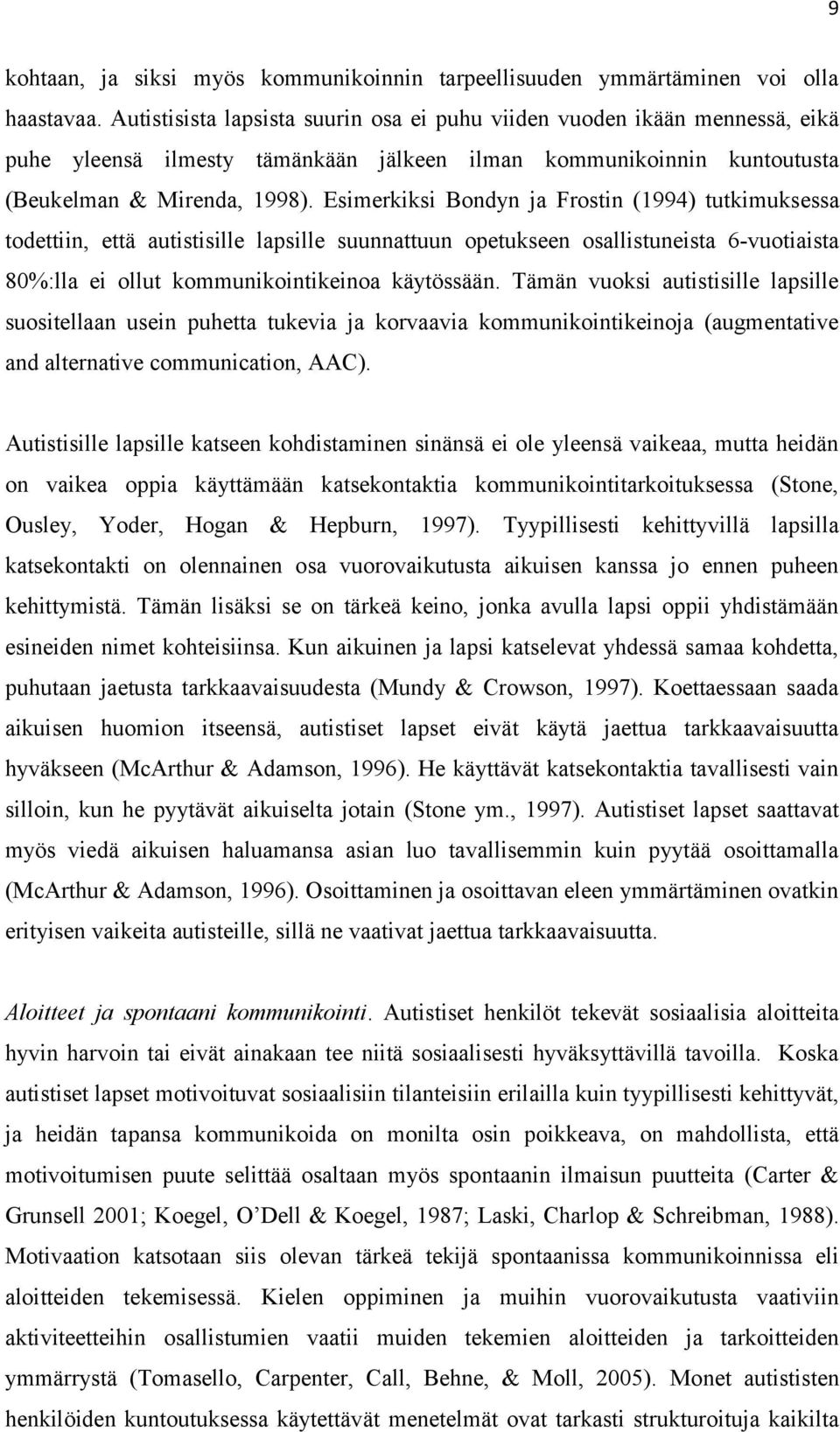 9

kohtaan, ja siksi myös kommunikoinnin tarpeellisuuden ymmärtäminen voi olla haastavaa. Autistisista lapsista suurin osa ei puhu viiden vuoden ikään mennessä, eikä puhe yleensä ilmesty tämänkään jälkeen ilman kommunikoinnin kuntoutusta (Beukelman & Mirenda, 1998). Esimerkiksi Bondyn ja Frostin (1994) tutkimuksessa todettiin, että autistisille lapsille suunnattuun opetukseen osallistuneista 6-vuotiaista 80%:lla ei ollut kommunikointikeinoa käytössään. Tämän vuoksi autistisille lapsille suositellaan usein puhetta tukevia ja korvaavia kommunikointikeinoja (augmentative and alternative communication, AAC).

Autistisille lapsille katseen kohdistaminen sinänsä ei ole yleensä vaikeaa, mutta heidän on vaikea oppia käyttämään katsekontaktia kommunikointitarkoituksessa (Stone, Ousley, Yoder, Hogan & Hepburn, 1997). Tyypillisesti kehittyvillä lapsilla katsekontakti on olennainen osa vuorovaikutusta aikuisen kanssa jo ennen puheen kehittymistä. Tämän lisäksi se on tärkeä keino, jonka avulla lapsi oppii yhdistämään esineiden nimet kohteisiinsa. Kun aikuinen ja lapsi katselevat yhdessä samaa kohdetta, puhutaan jaetusta tarkkaavaisuudesta (Mundy & Crowson, 1997). Koettaessaan saada aikuisen huomion itseensä, autistiset lapset eivät käytä jaettua tarkkaavaisuutta hyväkseen (McArthur & Adamson, 1996). He käyttävät katsekontaktia tavallisesti vain silloin, kun he pyytävät aikuiselta jotain (Stone ym., 1997). Autistiset lapset saattavat myös viedä aikuisen haluamansa asian luo tavallisemmin kuin pyytää osoittamalla (McArthur & Adamson, 1996). Osoittaminen ja osoittavan eleen ymmärtäminen ovatkin erityisen vaikeita autisteille, sillä ne vaativat jaettua tarkkaavaisuutta.

Aloitteet ja spontaani kommunikointi. Autistiset henkilöt tekevät sosiaalisia aloitteita hyvin harvoin tai eivät ainakaan tee niitä sosiaalisesti hyväksyttävillä tavoilla. Koska autistiset lapset motivoituvat sosiaalisiin tilanteisiin erilailla kuin tyypillisesti kehittyvät, ja heidän tapansa kommunikoida on monilta osin poikkeava, on mahdollista, että motivoitumisen puute selittää osaltaan myös spontaanin ilmaisun puutteita (Carter & Grunsell 2001; Koegel, O'Dell & Koegel, 1987; Laski, Charlop & Schreibman, 1988). Motivaation katsotaan siis olevan tärkeä tekijä spontaanissa kommunikoinnissa eli aloitteiden tekemisessä. Kielen oppiminen ja muihin vuorovaikutusta vaativiin aktiviteetteihin osallistumien vaatii muiden tekemien aloitteiden ja tarkoitteiden ymmärrystä (Tomasello, Carpenter, Call, Behne, & Moll, 2005). Monet autististen henkilöiden kuntoutuksessa käytettävät menetelmät ovat tarkasti strukturoituja kaikilta